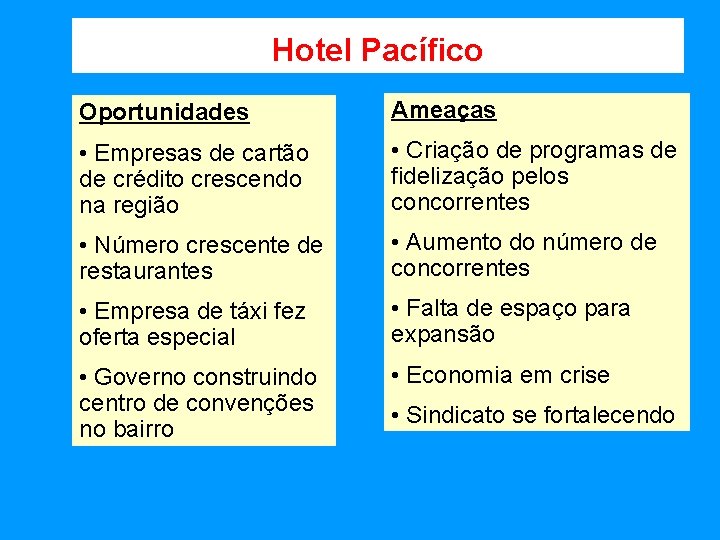 Hotel Pacífico

Oportunidades

• Empresas de cartão de crédito crescendo na região

• Número crescente de restaurantes

• Empresa de táxi fez oferta especial

• Governo construindo centro de convenções no bairro

Ameaças

• Criação de programas de fidelização pelos concorrentes

• Aumento do número de concorrentes

• Falta de espaço para expansão

• Economia em crise

• Sindicato se fortalecendo